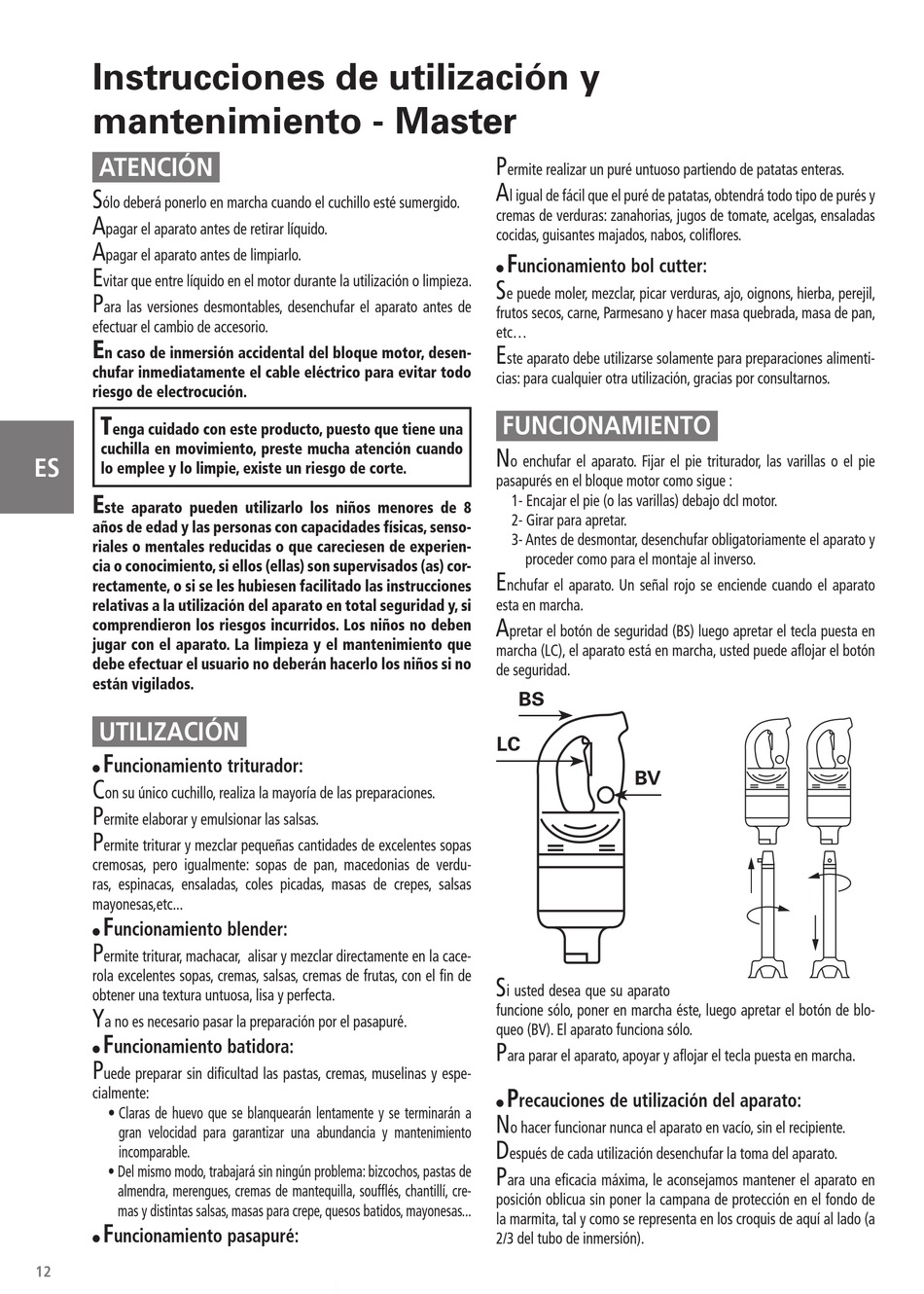 Instrucciones de utilización y mantenimiento - Master

ATENCIÓN

Sólo deberá ponerlo en marcha cuando el cuchillo esté sumergido.

Apagar el aparato antes de retirar líquido.

Apagar el aparato antes de limpiarlo.

Evitar que entre líquido en el motor durante la utilización o limpieza.

Para las versiones desmontables, desenchufar el aparato antes de efectuar el cambio de accesorio.

En caso de inmersión accidental del bloque motor, desenchufar inmediatamente el cable eléctrico para evitar todo riesgo de electrocución.

Tenga cuidado con este producto, puesto que tiene una cuchilla en movimiento, preste mucha atención cuando lo emplee y lo limpie, existe un riesgo de corte.

ES

Este aparato pueden utilizarlo los niños menores de 8 años de edad y las personas con capacidades físicas, sensoriales o mentales reducidas o que careciesen de experiencia o conocimiento, si ellos (ellas) son supervisados (as) correctamente, o si se les hubiesen facilitado las instrucciones relativas a la utilización del aparato en total seguridad y, si comprendieron los riesgos incurridos. Los niños no deben jugar con el aparato. La limpieza y el mantenimiento que debe efectuar el usuario no deberán hacerlo los niños si no están vigilados.

UTILIZACIÓN

• Funcionamiento triturador:

Con su único cuchillo, realiza la mayoría de las preparaciones.

Permite elaborar y emulsionar las salsas.

Permite triturar y mezclar pequeñas cantidades de excelentes sopas cremosas, pero igualmente: sopas de pan, macedonias de verduras, espinacas, ensaladas, coles picadas, masas de crepes, salsas mayonesas,etc...

• Funcionamiento blender:

Permite triturar, machacar, alisar y mezclar directamente en la cacerola excelentes sopas, cremas, salsas, cremas de frutas, con el fin de obtener una textura untuosa, lisa y perfecta.

Ya no es necesario pasar la preparación por el pasapuré.

• Funcionamiento batidora:

Puede preparar sin dificultad las pastas, cremas, muselinas y especialmente:
• Claras de huevo que se blanquearán lentamente y se terminarán a gran velocidad para garantizar una abundancia y mantenimiento incomparable.
• Del mismo modo, trabajará sin ningún problema: bizcochos, pastas de almendra, merengues, cremas de mantequilla, soufflés, chantillí, cremas y distintas salsas, masas para crepe, quesos batidos, mayonesas...

• Funcionamiento pasapuré:

Permite realizar un puré untuoso partiendo de patatas enteras.

Al igual de fácil que el puré de patatas, obtendrá todo tipo de purés y cremas de verduras: zanahorias, jugos de tomate, acelgas, ensaladas cocidas, guisantes majados, nabos, coliflores.

• Funcionamiento bol cutter:

Se puede moler, mezclar, picar verduras, ajo, oignons, hierba, perejil, frutos secos, carne, Parmesano y hacer masa quebrada, masa de pan, etc…

Este aparato debe utilizarse solamente para preparaciones alimenticias: para cualquier otra utilización, gracias por consultarnos.

FUNCIONAMIENTO

No enchufar el aparato. Fijar el pie triturador, las varillas o el pie pasapurés en el bloque motor como sigue :
1- Encajar el pie (o las varillas) debajo dcl motor.
2- Girar para apretar.
3- Antes de desmontar, desenchufar obligatoriamente el aparato y proceder como para el montaje al inverso.

Enchufar el aparato. Un señal rojo se enciende cuando el aparato esta en marcha.

Apretar el botón de seguridad (BS) luego apretar el tecla puesta en marcha (LC), el aparato está en marcha, usted puede aflojar el botón de seguridad.

BS
LC
BV

Si usted desea que su aparato funcione sólo, poner en marcha éste, luego apretar el botón de bloqueo (BV). El aparato funciona sólo.

Para parar el aparato, apoyar y aflojar el tecla puesta en marcha.

• Precauciones de utilización del aparato:

No hacer funcionar nunca el aparato en vacío, sin el recipiente.

Después de cada utilización desenchufar la toma del aparato.

Para una eficacia máxima, le aconsejamos mantener el aparato en posición oblicua sin poner la campana de protección en el fondo de la marmita, tal y como se representa en los croquis de aquí al lado (a 2/3 del tubo de inmersión).

12